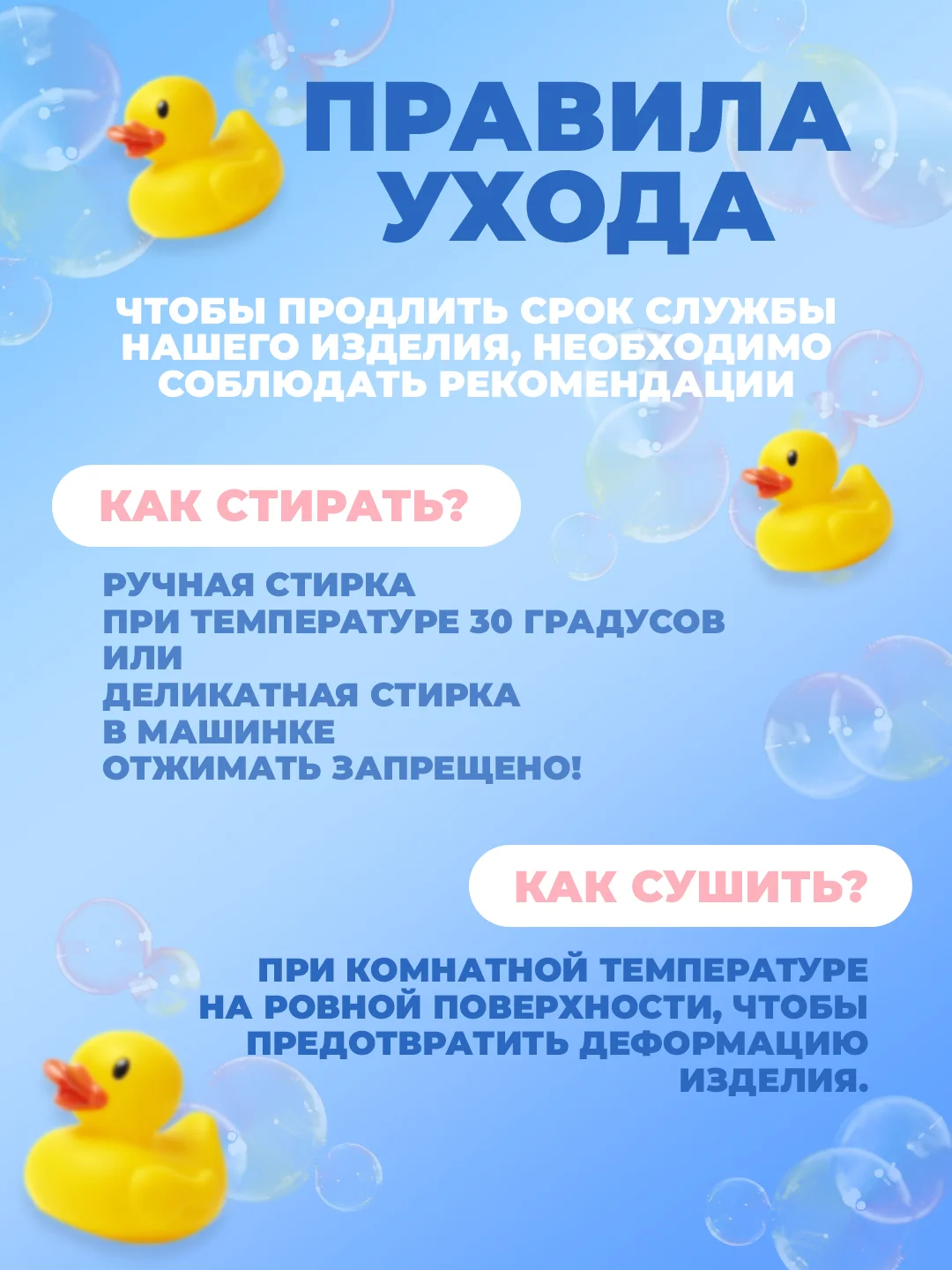 ПРАВИЛА УХОДА

ЧТОБЫ ПРОДЛИТЬ СРОК СЛУЖБЫ НАШЕГО ИЗДЕЛИЯ, НЕОБХОДИМО СОБЛЮДАТЬ РЕКОМЕНДАЦИИ

КАК СТИРАТЬ?

РУЧНАЯ СТИРКА
ПРИ ТЕМПЕРАТУРЕ 30 ГРАДУСОВ
ИЛИ
ДЕЛИКАТНАЯ СТИРКА
В МАШИНКЕ
ОТЖИМАТЬ ЗАПРЕЩЕНО!

КАК СУШИТЬ?

ПРИ КОМНАТНОЙ ТЕМПЕРАТУРЕ НА РОВНОЙ ПОВЕРХНОСТИ, ЧТОБЫ ПРЕДОТВРАТИТЬ ДЕФОРМАЦИЮ ИЗДЕЛИЯ.